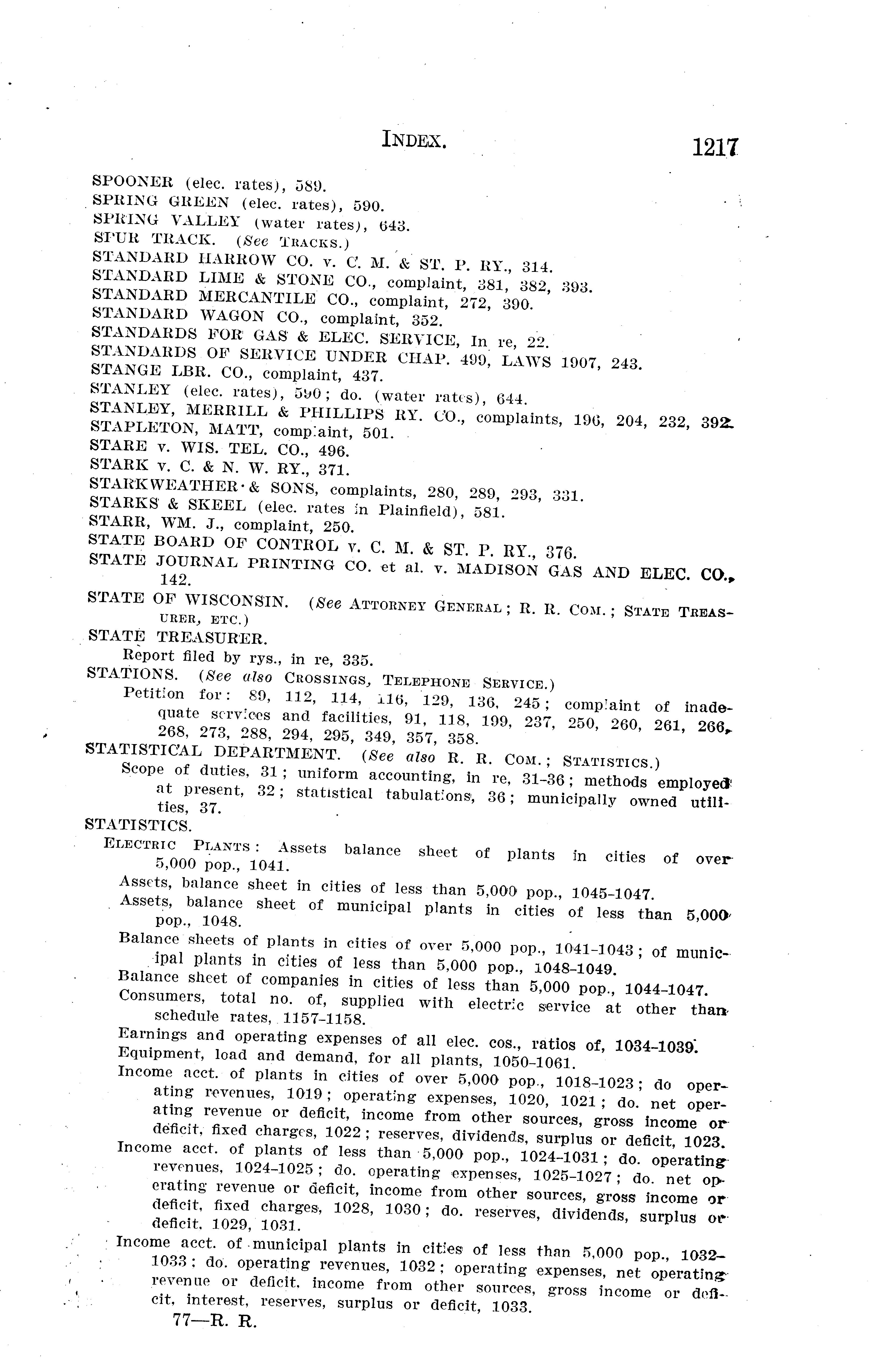 INDEX. 1217

SPOONER (elec. rates), 589.
SPRING GREEN (elec. rates), 590.
SPRING VALLEY (water rates), 643.
SPUR TRACK. (See TRACKS.)
STANDARD HARROW CO. v. C. M. & ST. P. RY., 314.
STANDARD LIME & STONE CO., complaint, 381, 382, 393.
STANDARD MERCANTILE CO., complaint, 272, 390.
STANDARD WAGON CO., complaint, 352.
STANDARDS FOR GAS & ELEC. SERVICE, In re, 22.
STANDARDS OF SERVICE UNDER CHAP. 499, LAWS 1907, 243.
STANGE LBR. CO., complaint, 437.
STANLEY (elec. rates), 590; do. (water rates), 644.
STANLEY, MERRILL & PHILLIPS RY. CO., complaints, 196, 204, 232, 392.
STAPLETON, MATT, complaint, 501.
STARE v. WIS. TEL. CO., 496.
STARK v. C. & N. W. RY., 371.
STARKWEATHER & SONS, complaints, 280, 289, 293, 331.
STARKS & SKEEL (elec. rates in Plainfield), 581.
STARR, WM. J., complaint, 250.
STATE BOARD OF CONTROL v. C. M. & ST. P. RY., 376.
STATE JOURNAL PRINTING CO. et al. v. MADISON GAS AND ELEC. CO., 142.
STATE OF WISCONSIN. (See ATTORNEY GENERAL; R. R. COM.; STATE TREASURER, ETC.)
STATE TREASURER.
Report filed by rys., in re, 335.
STATIONS. (See also CROSSINGS, TELEPHONE SERVICE.)
Petition for: 89, 112, 114, 116, 129, 136, 245; complaint of inadequate services and facilities, 91, 118, 199, 237, 250, 260, 261, 266, 268, 273, 288, 294, 295, 349, 357, 358.
STATISTICAL DEPARTMENT. (See also R. R. COM.; STATISTICS.)
Scope of duties, 31; uniform accounting, in re, 31-36; methods employed at present, 32; statistical tabulations, 36; municipally owned utilities, 37.
STATISTICS.
ELECTRIC PLANTS: Assets balance sheet of plants in cities of over 5,000 pop., 1041.
Assets, balance sheet in cities of less than 5,000 pop., 1045-1047.
Assets, balance sheet of municipal plants in cities of less than 5,000 pop., 1048.
Balance sheets of plants in cities of over 5,000 pop., 1041-1043; of municipal plants in cities of less than 5,000 pop., 1048-1049.
Balance sheet of companies in cities of less than 5,000 pop., 1044-1047.
Consumers, total no. of, supplied with electric service at other than schedule rates, 1157-1158.
Earnings and operating expenses of all elec. cos., ratios of, 1034-1039.
Equipment, load and demand, for all plants, 1050-1061.
Income acct. of plants in cities of over 5,000 pop., 1018-1023; do operating revenues, 1019; operating expenses, 1020, 1021; do. net operating revenue or deficit, income from other sources, gross income or deficit, fixed charges, 1022; reserves, dividends, surplus or deficit, 1023.
Income acct. of plants of less than 5,000 pop., 1024-1031; do. operating revenues, 1024-1025; do. operating expenses, 1025-1027; do. net operating revenue or deficit, income from other sources, gross income or deficit, fixed charges, 1028, 1030; do. reserves, dividends, surplus or deficit, 1029, 1031.
Income acct. of municipal plants in cities of less than 5,000 pop., 1032-1033; do. operating revenues, 1032; operating expenses, net operating revenue or deficit, income from other sources, gross income or deficit, interest, reserves, surplus or deficit, 1033.
77—R. R.